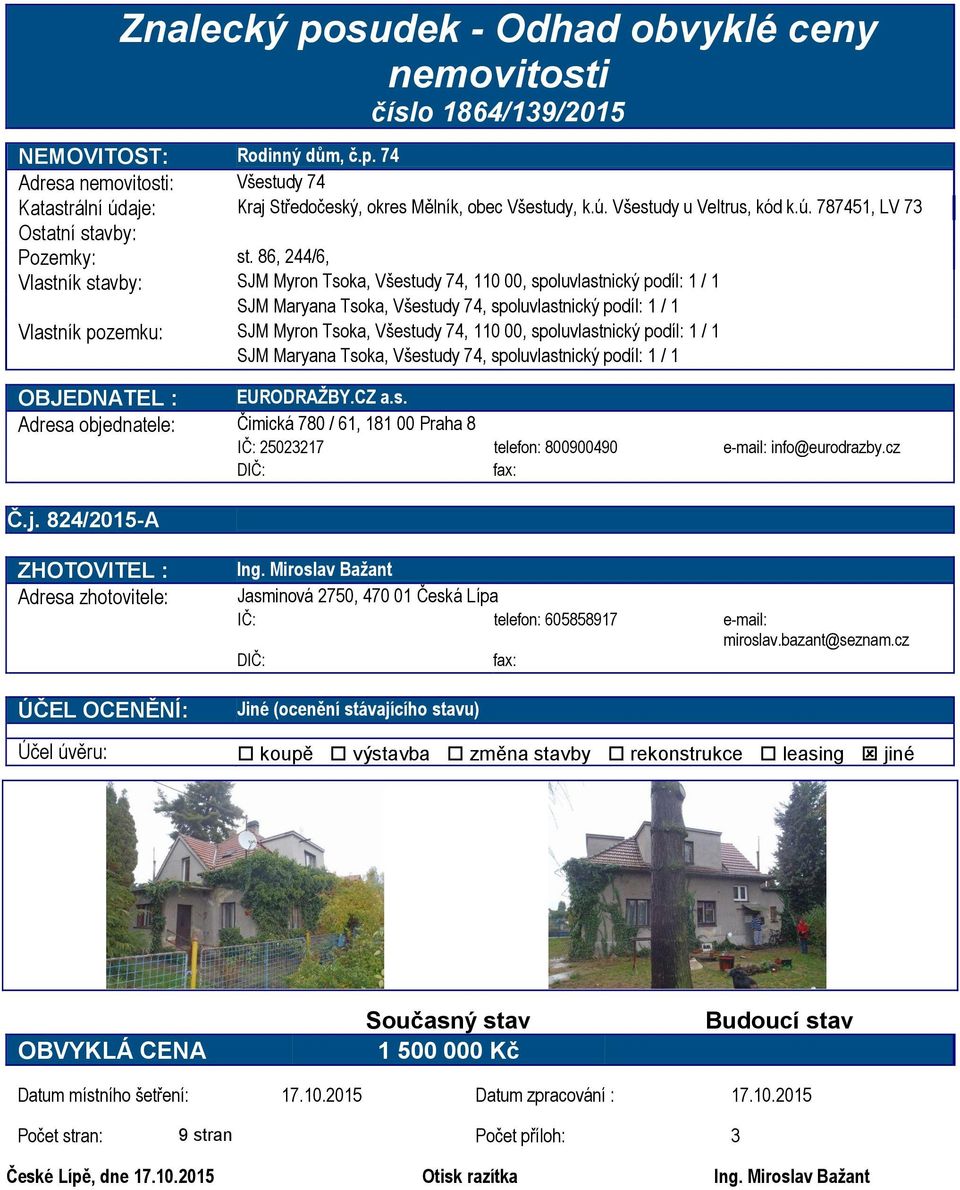 Znalecký posudek - Odhad obvyklé ceny nemovitosti
číslo 1864/139/2015

NEMOVITOST: Rodinný dům, č.p. 74
Adresa nemovitosti: Všestudy 74
Katastrální údaje: Kraj Středočeský, okres Mělník, obec Všestudy, k.ú. Všestudy u Veltrus, kód k.ú. 787451, LV 73
Ostatní stavby:
Pozemky: st. 86, 244/6,
Vlastník stavby: SJM Myron Tsoka, Všestudy 74, 110 00, spoluvlastnický podíl: 1 / 1
SJM Maryana Tsoka, Všestudy 74, spoluvlastnický podíl: 1 / 1
Vlastník pozemku: SJM Myron Tsoka, Všestudy 74, 110 00, spoluvlastnický podíl: 1 / 1
SJM Maryana Tsoka, Všestudy 74, spoluvlastnický podíl: 1 / 1

OBJEDNATEL : EURODRAŽBY.CZ a.s.
Adresa objednatele: Čimická 780 / 61, 181 00 Praha 8
IČ: 25023217 telefon: 800900490 e-mail: info@eurodrazby.cz
DIČ: fax:

Č.j. 824/2015-A

ZHOTOVITEL : Ing. Miroslav Bažant
Adresa zhotovitele: Jasminová 2750, 470 01 Česká Lípa
IČ: telefon: 605858917 e-mail: miroslav.bazant@seznam.cz
DIČ: fax:

ÚČEL OCENĚNÍ: Jiné (ocenění stávajícího stavu)

Účel úvěru: ☐ koupě ☐ výstavba ☐ změna stavby ☐ rekonstrukce ☐ leasing ☒ jiné

Současný stav Budoucí stav
OBVYKLÁ CENA 1 500 000 Kč

Datum místního šetření: 17.10.2015 Datum zpracování : 17.10.2015

Počet stran: 9 stran Počet příloh: 3

České Lípě, dne 17.10.2015 Otisk razítka Ing. Miroslav Bažant